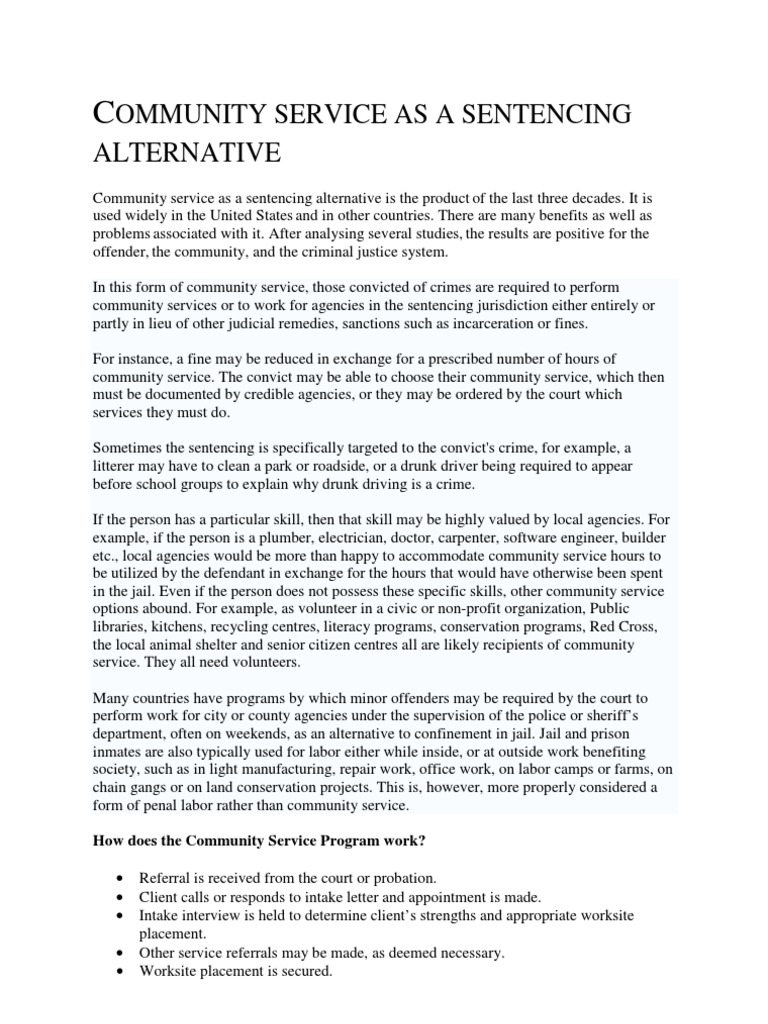 COMMUNITY SERVICE AS A SENTENCING ALTERNATIVE

Community service as a sentencing alternative is the product of the last three decades. It is used widely in the United States and in other countries. There are many benefits as well as problems associated with it. After analysing several studies, the results are positive for the offender, the community, and the criminal justice system.

In this form of community service, those convicted of crimes are required to perform community services or to work for agencies in the sentencing jurisdiction either entirely or partly in lieu of other judicial remedies, sanctions such as incarceration or fines.

For instance, a fine may be reduced in exchange for a prescribed number of hours of community service. The convict may be able to choose their community service, which then must be documented by credible agencies, or they may be ordered by the court which services they must do.

Sometimes the sentencing is specifically targeted to the convict's crime, for example, a litterer may have to clean a park or roadside, or a drunk driver being required to appear before school groups to explain why drunk driving is a crime.

If the person has a particular skill, then that skill may be highly valued by local agencies. For example, if the person is a plumber, electrician, doctor, carpenter, software engineer, builder etc., local agencies would be more than happy to accommodate community service hours to be utilized by the defendant in exchange for the hours that would have otherwise been spent in the jail. Even if the person does not possess these specific skills, other community service options abound. For example, as volunteer in a civic or non-profit organization, Public libraries, kitchens, recycling centres, literacy programs, conservation programs, Red Cross, the local animal shelter and senior citizen centres all are likely recipients of community service. They all need volunteers.

Many countries have programs by which minor offenders may be required by the court to perform work for city or county agencies under the supervision of the police or sheriff's department, often on weekends, as an alternative to confinement in jail. Jail and prison inmates are also typically used for labor either while inside, or at outside work benefiting society, such as in light manufacturing, repair work, office work, on labor camps or farms, on chain gangs or on land conservation projects. This is, however, more properly considered a form of penal labor rather than community service.

How does the Community Service Program work?

• Referral is received from the court or probation.
• Client calls or responds to intake letter and appointment is made.
• Intake interview is held to determine client's strengths and appropriate worksite placement.
• Other service referrals may be made, as deemed necessary.
• Worksite placement is secured.